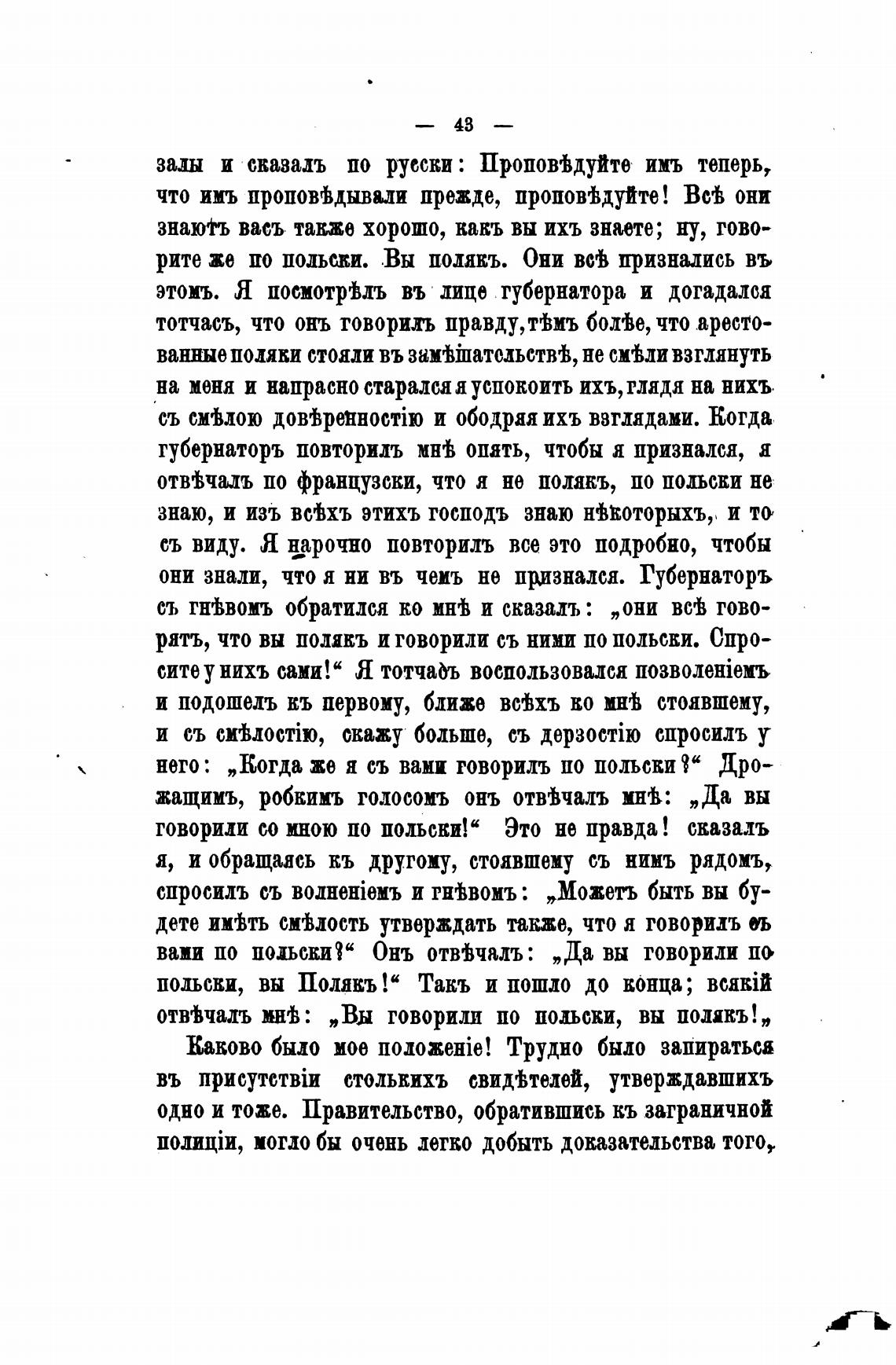 — 43 —

залы и сказалъ по русски: Проповѣдуйте имъ теперь, что имъ проповѣдывали прежде, проповѣдуйте! Всѣ они знаютъ васъ также хорошо, какъ вы ихъ знаете; ну, говорите же по польски. Вы полякъ. Они всѣ признались въ этомъ. Я посмотрѣлъ въ лице губернатора и догадался тотчасъ, что онъ говорилъ правду, тѣмъ болѣе, что арестованные поляки стояли въ замѣшательствѣ, не смѣли взглянуть на меня и напрасно старался я успокоить ихъ, глядя на нихъ съ смѣлою довѣренностію и ободряя ихъ взглядами. Когда губернаторъ повторилъ мнѣ опять, чтобы я признался, я отвѣчалъ по французски, что я не полякъ, по польски не знаю, и изъ всѣхъ этихъ господъ знаю нѣкоторыхъ, и то съ виду. Я нарочно повторилъ все это подробно, чтобы они знали, что я ни въ чемъ не признался. Губернаторъ съ гнѣвомъ обратился ко мнѣ и сказалъ: „они всѣ говорятъ, что вы полякъ и говорили съ ними по польски. Спросите у нихъ сами!“ Я тотчасъ воспользовался позволеніемъ и подошелъ къ первому, ближе всѣхъ ко мнѣ стоявшему, и съ смѣлостію, скажу больше, съ дерзостію спросилъ у него: „Когда же я съ вами говорилъ по польски?“ Дрожащимъ, робкимъ голосомъ онъ отвѣчалъ мнѣ: „Да вы говорили со мною по польски!“ Это не правда! сказалъ я, и обращаясь къ другому, стоявшему съ нимъ рядомъ, спросилъ съ волненіемъ и гнѣвомъ: „Можетъ быть вы будете имѣть смѣлость утверждать также, что я говорилъ съ вами по польски?“ Онъ отвѣчалъ: „Да вы говорили по польски, вы Полякъ!“ Такъ и пошло до конца; всякій отвѣчалъ мнѣ: „Вы говорили по польски, вы полякъ!„

Каково было мое положеніе! Трудно было запираться въ присутствіи столькихъ свидѣтелей, утверждавшихъ одно и тоже. Правительство, обратившись къ заграничной полиціи, могло бы очень легко добыть доказательства того,